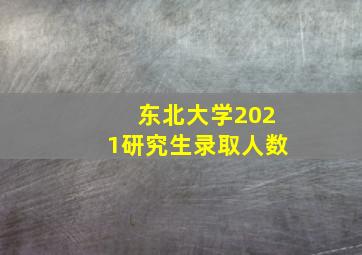 东北大学2021研究生录取人数